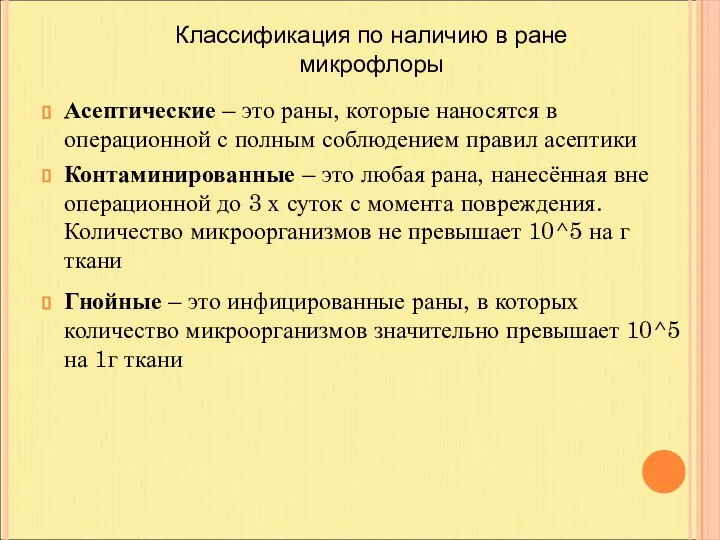 Классификация по наличию в ране микрофлоры

Асептические – это раны, которые наносятся в операционной с полным соблюдением правил асептики

Контаминированные – это любая рана, нанесённая вне операционной до 3 х суток с момента повреждения. Количество микроорганизмов не превышает 10^5 на г ткани

Гнойные – это инфицированные раны, в которых количество микроорганизмов значительно превышает 10^5 на 1г ткани